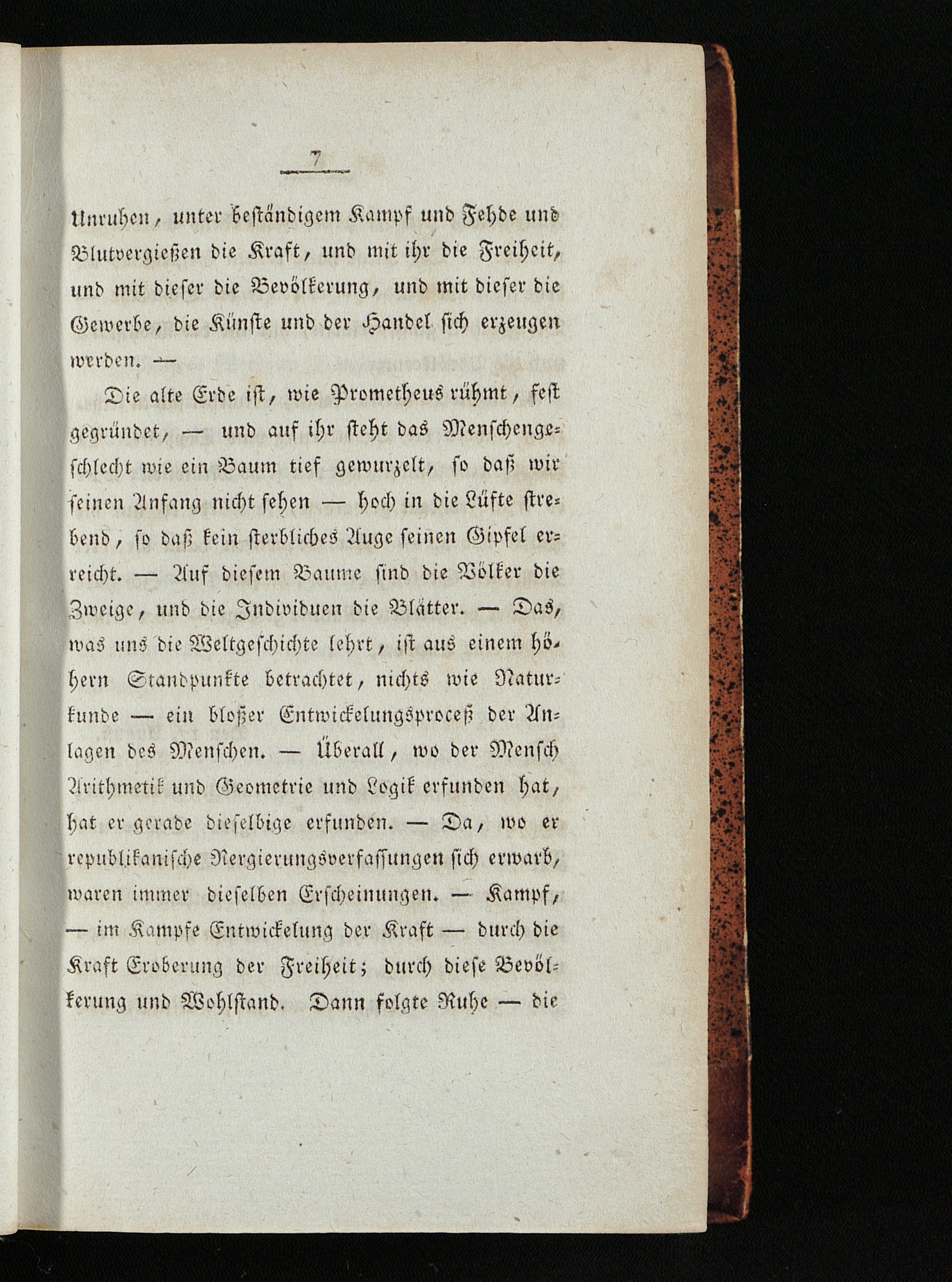 7

Unruhen, unter beständigem Kampf und Fehde und Blutvergießen die Kraft, und mit ihr die Freiheit, und mit dieser die Bevölkerung, und mit dieser die Gewerbe, die Künste und der Handel sich erzeugen werden. —

Die alte Erde ist, wie Prometheus rühmt, fest gegründet, — und auf ihr steht das Menschengeschlecht wie ein Baum tief gewurzelt, so daß wir seinen Anfang nicht sehen — hoch in die Lüfte strebend, so daß kein sterbliches Auge seinen Gipfel erreicht. — Auf diesem Baume sind die Völker die Zweige, und die Individuen die Blätter. — Das, was uns die Weltgeschichte lehrt, ist aus einem höhern Standpunkte betrachtet, nichts wie Naturkunde — ein bloßer Entwickelungsproceß der Anlagen des Menschen. — Überall, wo der Mensch Arithmetik und Geometrie und Logik erfunden hat, hat er gerade dieselbige erfunden. — Da, wo er republikanische Rergierungsverfassungen sich erwarb, waren immer dieselben Erscheinungen. — Kampf, — im Kampfe Entwickelung der Kraft — durch die Kraft Eroberung der Freiheit; durch diese Bevölkerung und Wohlstand. Dann folgte Ruhe — die